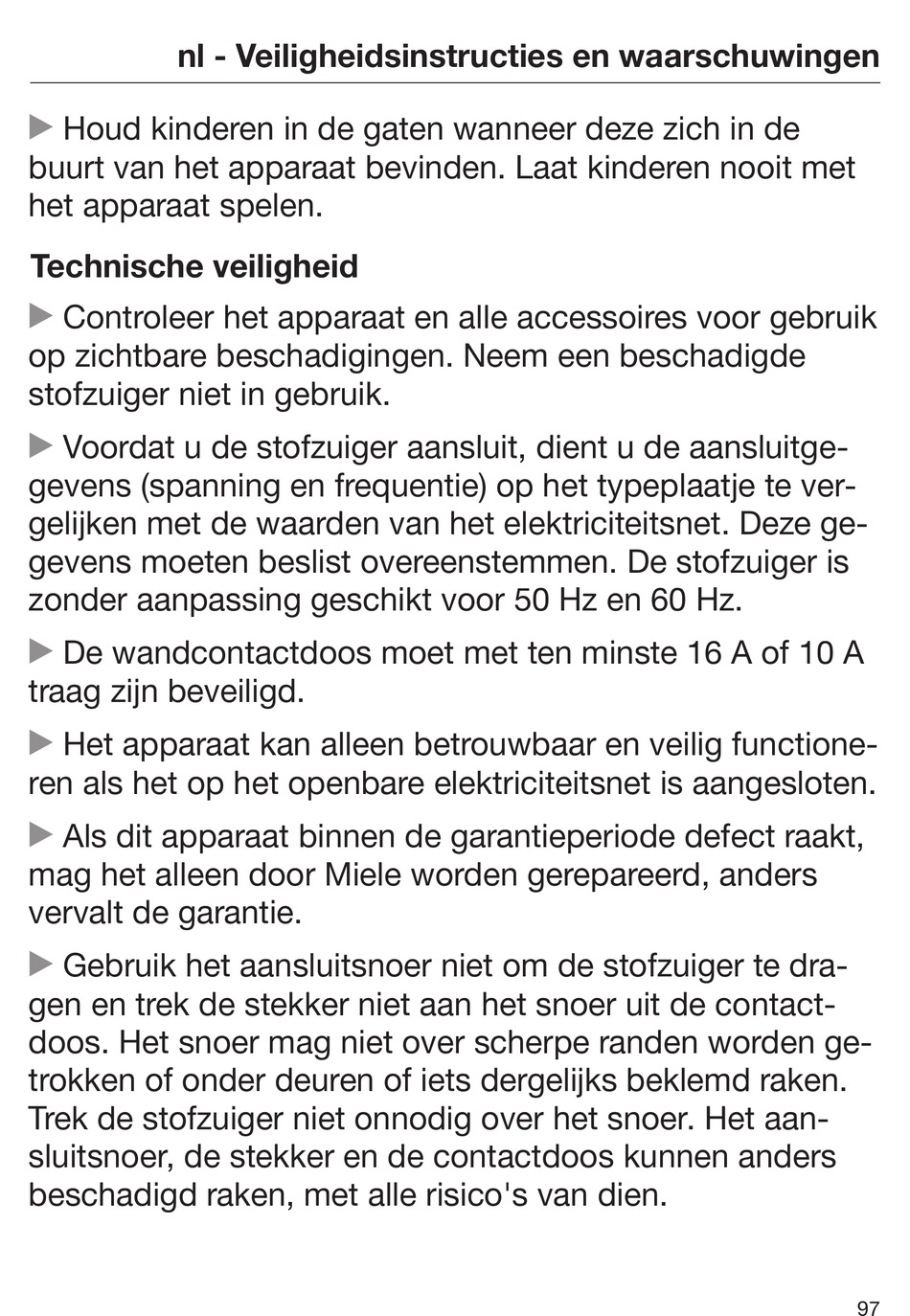 nl - Veiligheidsinstructies en waarschuwingen

▶ Houd kinderen in de gaten wanneer deze zich in de buurt van het apparaat bevinden. Laat kinderen nooit met het apparaat spelen.

Technische veiligheid

▶ Controleer het apparaat en alle accessoires voor gebruik op zichtbare beschadigingen. Neem een beschadigde stofzuiger niet in gebruik.

▶ Voordat u de stofzuiger aansluit, dient u de aansluitgegevens (spanning en frequentie) op het typeplaatje te vergelijken met de waarden van het elektriciteitsnet. Deze gegevens moeten beslist overeenstemmen. De stofzuiger is zonder aanpassing geschikt voor 50 Hz en 60 Hz.

▶ De wandcontactdoos moet met ten minste 16 A of 10 A traag zijn beveiligd.

▶ Het apparaat kan alleen betrouwbaar en veilig functioneren als het op het openbare elektriciteitsnet is aangesloten.

▶ Als dit apparaat binnen de garantieperiode defect raakt, mag het alleen door Miele worden gerepareerd, anders vervalt de garantie.

▶ Gebruik het aansluitsnoer niet om de stofzuiger te dragen en trek de stekker niet aan het snoer uit de contactdoos. Het snoer mag niet over scherpe randen worden getrokken of onder deuren of iets dergelijks beklemd raken. Trek de stofzuiger niet onnodig over het snoer. Het aansluitsnoer, de stekker en de contactdoos kunnen anders beschadigd raken, met alle risico's van dien.

97